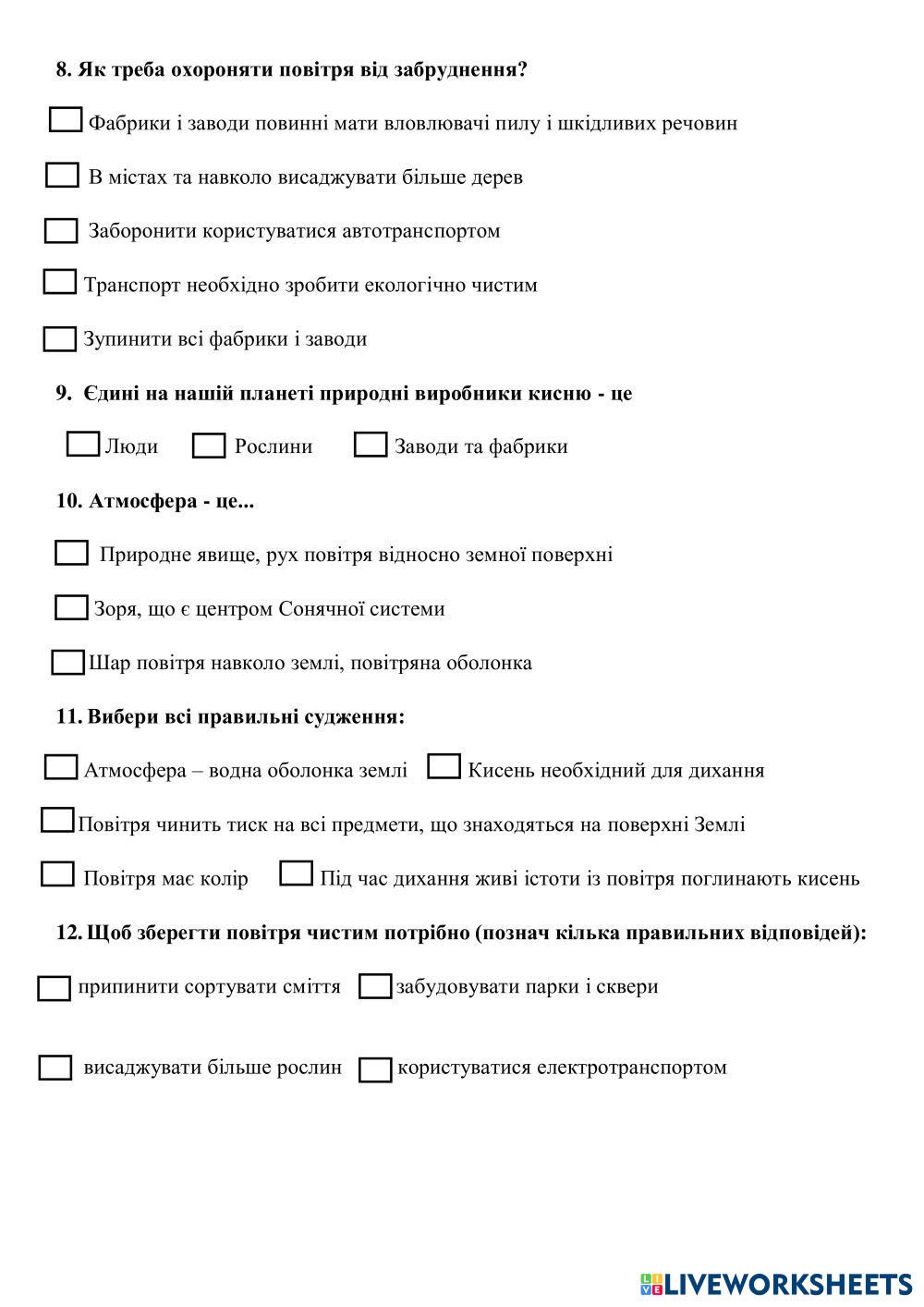 8. Як треба охороняти повітря від забруднення?

Фабрики і заводи повинні мати вловлювачі пилу і шкідливих речовин

В містах та навколо висаджувати більше дерев

Заборонити користуватися автотранспортом

Транспорт необхідно зробити екологічно чистим

Зупинити всі фабрики і заводи

9. Єдині на нашій планеті природні виробники кисню - це

Люди Рослини Заводи та фабрики

10. Атмосфера - це...

Природне явище, рух повітря відносно земної поверхні

Зоря, що є центром Сонячної системи

Шар повітря навколо землі, повітряна оболонка

11. Вибери всі правильні судження:

Атмосфера – водна оболонка землі Кисень необхідний для дихання

Повітря чинить тиск на всі предмети, що знаходяться на поверхні Землі

Повітря має колір Під час дихання живі істоти із повітря поглинають кисень

12. Щоб зберегти повітря чистим потрібно (познач кілька правильних відповідей):

припинити сортувати сміття забудовувати парки і сквери

висаджувати більше рослин користуватися електротранспортом

LIVEWORKSHEETS